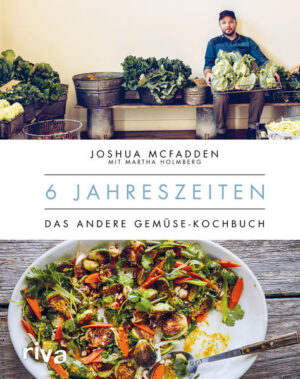 JOSHUA MCFADDEN
MIT MARTHA HOLMBERG

6 JAHRESZEITEN

DAS ANDERE GEMÜSE-KOCHBUCH

riva